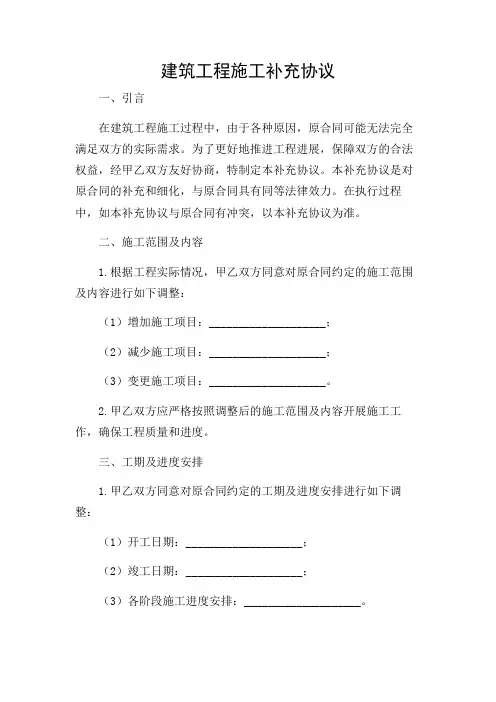 建筑工程施工补充协议

一、引言

在建筑工程施工过程中，由于各种原因，原合同可能无法完全满足双方的实际需求。为了更好地推进工程进展，保障双方的合法权益，经甲乙双方友好协商，特制定本补充协议。本补充协议是对原合同的补充和细化，与原合同具有同等法律效力。在执行过程中，如本补充协议与原合同有冲突，以本补充协议为准。

二、施工范围及内容

1. 根据工程实际情况，甲乙双方同意对原合同约定的施工范围及内容进行如下调整：

（1）增加施工项目：____________________；

（2）减少施工项目：____________________；

（3）变更施工项目：____________________。

2. 甲乙双方应严格按照调整后的施工范围及内容开展施工工作，确保工程质量和进度。

三、工期及进度安排

1. 甲乙双方同意对原合同约定的工期及进度安排进行如下调整：

（1）开工日期：____________________；

（2）竣工日期：____________________；

（3）各阶段施工进度安排：____________________。